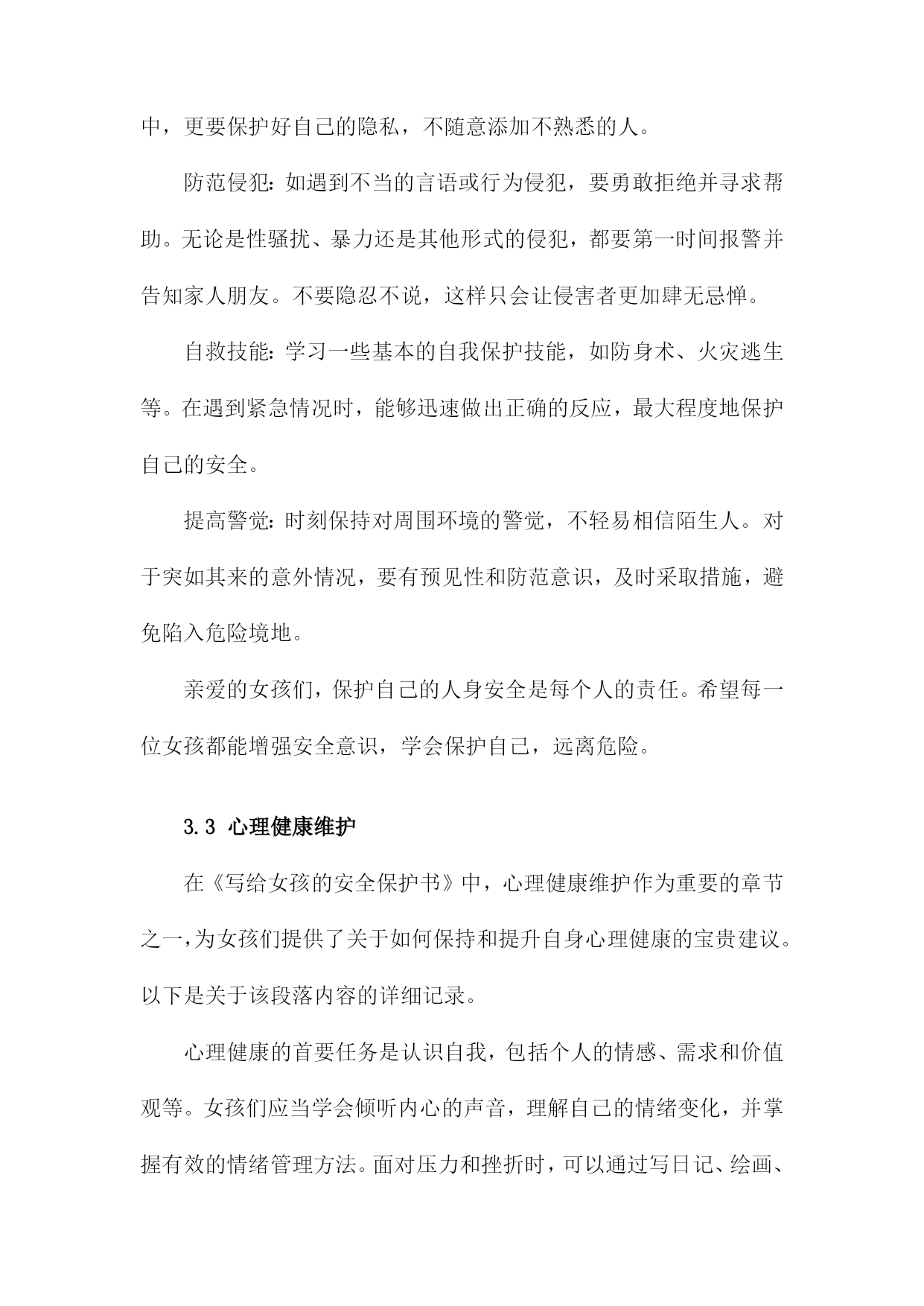 中，更要保护好自己的隐私，不随意添加不熟悉的人。

防范侵犯：如遇到不当的言语或行为侵犯，要勇敢拒绝并寻求帮助。无论是性骚扰、暴力还是其他形式的侵犯，都要第一时间报警并告知家人朋友。不要隐忍不说，这样只会让侵害者更加肆无忌惮。

自救技能：学习一些基本的自我保护技能，如防身术、火灾逃生等。在遇到紧急情况时，能够迅速做出正确的反应，最大程度地保护自己的安全。

提高警觉：时刻保持对周围环境的警觉，不轻易相信陌生人。对于突如其来的意外情况，要有预见性和防范意识，及时采取措施，避免陷入危险境地。

亲爱的女孩们，保护自己的人身安全是每个人的责任。希望每一位女孩都能增强安全意识，学会保护自己，远离危险。

3.3 心理健康维护

在《写给女孩的安全保护书》中，心理健康维护作为重要的章节之一,为女孩们提供了关于如何保持和提升自身心理健康的宝贵建议。以下是关于该段落内容的详细记录。

心理健康的首要任务是认识自我，包括个人的情感、需求和价值观等。女孩们应当学会倾听内心的声音，理解自己的情绪变化，并掌握有效的情绪管理方法。面对压力和挫折时，可以通过写日记、绘画、